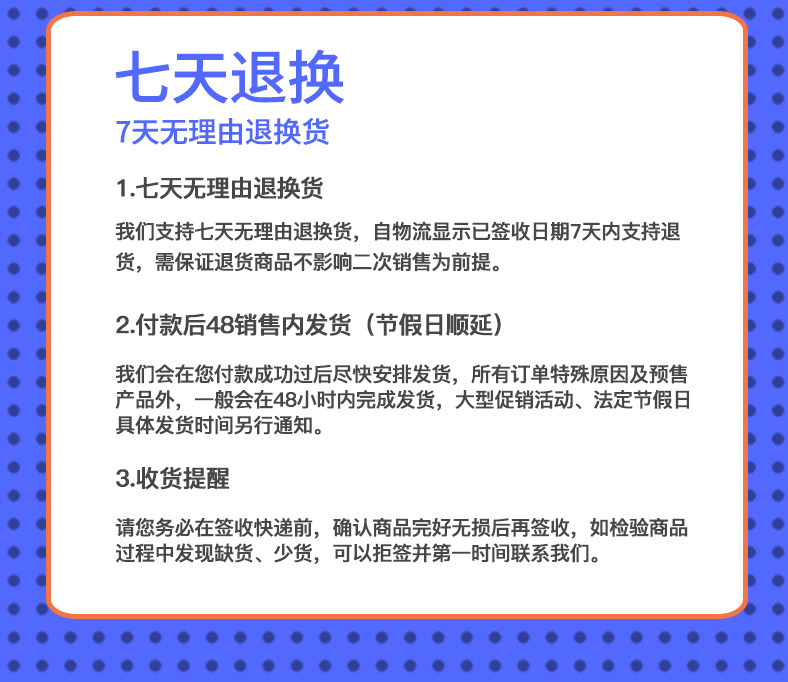 七天退换
7天无理由退换货

1.七天无理由退换货

我们支持七天无理由退换货，自物流显示已签收日期7天内支持退货，需保证退货商品不影响二次销售为前提。

2.付款后48销售内发货（节假日顺延）

我们会在您付款成功过后尽快安排发货，所有订单特殊原因及预售产品外，一般会在48小时内完成发货，大型促销活动、法定节假日具体发货时间另行通知。

3.收货提醒

请您务必在签收快递前，确认商品完好无损后再签收，如检验商品过程中发现缺货、少货，可以拒签并第一时间联系我们。